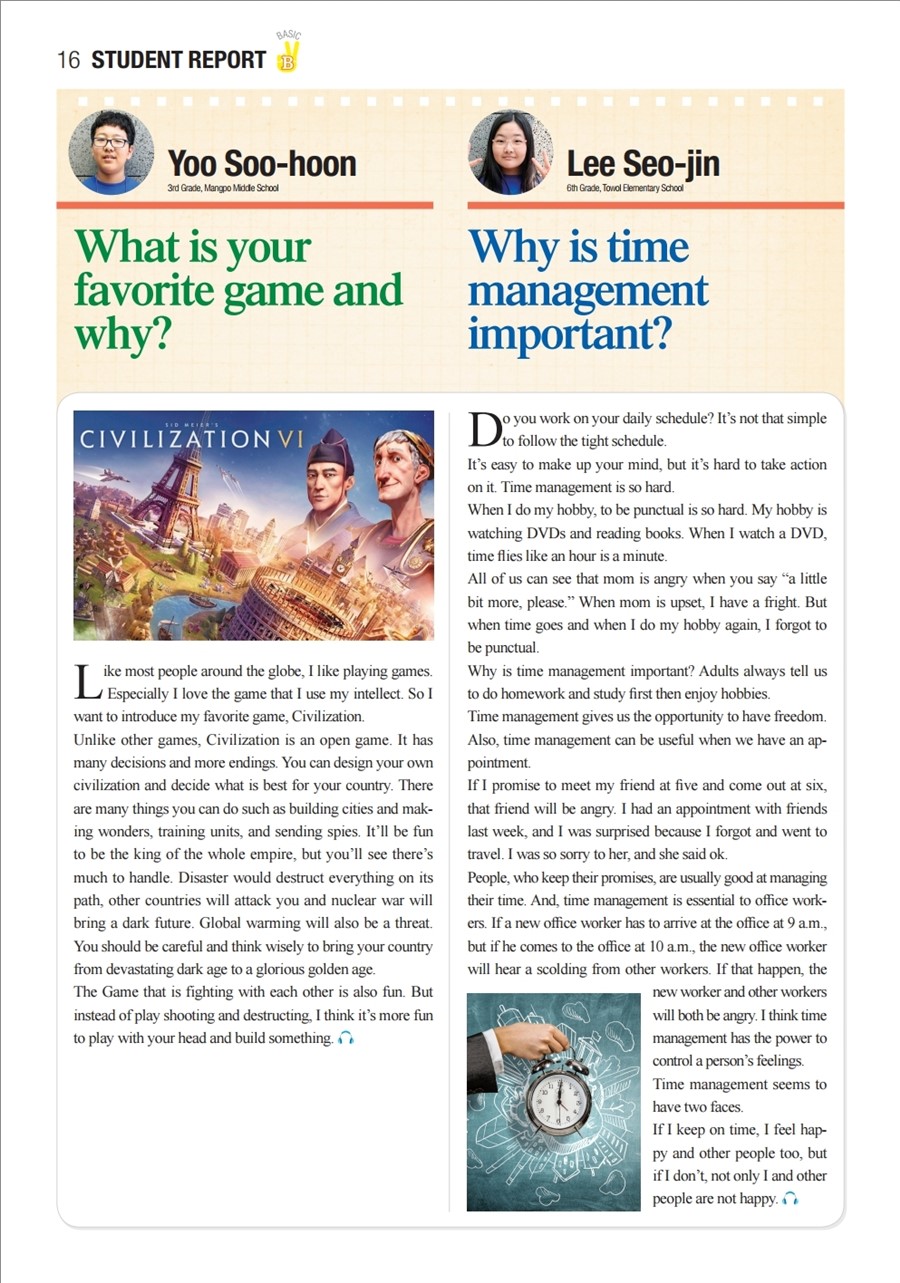 16 STUDENT REPORT BASIC B

Yoo Soo-hoon
3rd Grade, Mangpo Middle School

What is your favorite game and why?

SID MEIER'S
CIVILIZATION VI

Like most people around the globe, I like playing games. Especially I love the game that I use my intellect. So I want to introduce my favorite game, Civilization.
Unlike other games, Civilization is an open game. It has many decisions and more endings. You can design your own civilization and decide what is best for your country. There are many things you can do such as building cities and making wonders, training units, and sending spies. It'll be fun to be the king of the whole empire, but you'll see there's much to handle. Disaster would destruct everything on its path, other countries will attack you and nuclear war will bring a dark future. Global warming will also be a threat. You should be careful and think wisely to bring your country from devastating dark age to a glorious golden age.
The Game that is fighting with each other is also fun. But instead of play shooting and destructing, I think it's more fun to play with your head and build something.

Lee Seo-jin
6th Grade, Towol Elementary School

Why is time management important?

Do you work on your daily schedule? It's not that simple to follow the tight schedule.
It's easy to make up your mind, but it's hard to take action on it. Time management is so hard.
When I do my hobby, to be punctual is so hard. My hobby is watching DVDs and reading books. When I watch a DVD, time flies like an hour is a minute.
All of us can see that mom is angry when you say "a little bit more, please." When mom is upset, I have a fright. But when time goes and when I do my hobby again, I forgot to be punctual.
Why is time management important? Adults always tell us to do homework and study first then enjoy hobbies.
Time management gives us the opportunity to have freedom. Also, time management can be useful when we have an appointment.
If I promise to meet my friend at five and come out at six, that friend will be angry. I had an appointment with friends last week, and I was surprised because I forgot and went to travel. I was so sorry to her, and she said ok.
People, who keep their promises, are usually good at managing their time. And, time management is essential to office workers. If a new office worker has to arrive at the office at 9 a.m., but if he comes to the office at 10 a.m., the new office worker will hear a scolding from other workers. If that happen, the new worker and other workers will both be angry. I think time management has the power to control a person's feelings.
Time management seems to have two faces.
If I keep on time, I feel happy and other people too, but if I don't, not only I and other people are not happy.